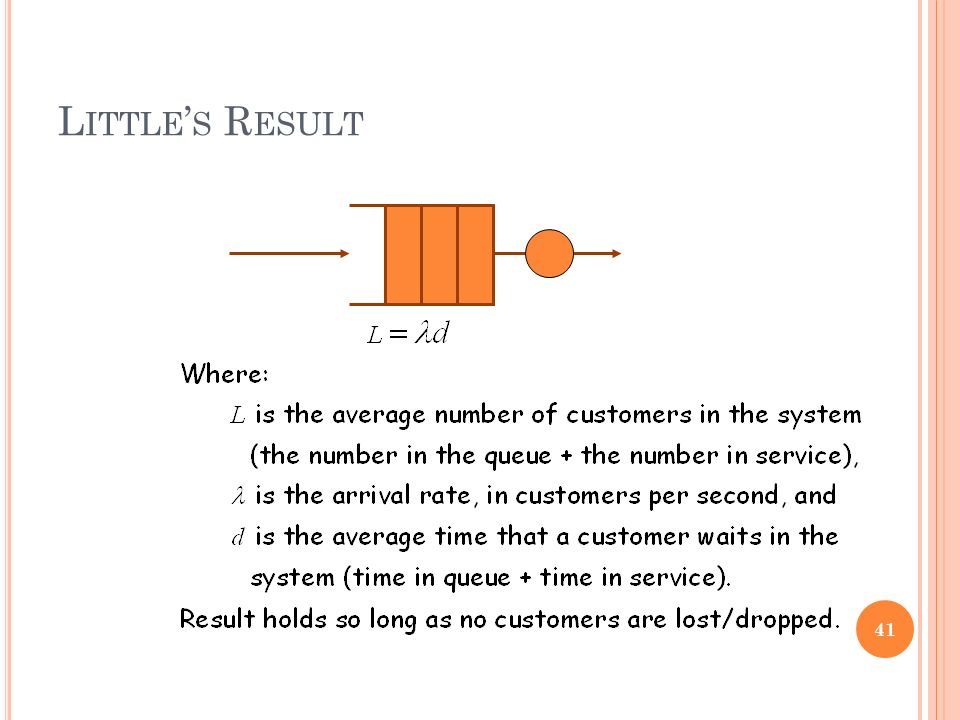 LITTLE'S RESULT

$L = \lambda d$

Where:

$L$ is the average number of customers in the system (the number in the queue + the number in service),

$\lambda$ is the arrival rate, in customers per second, and

$d$ is the average time that a customer waits in the system (time in queue + time in service).

Result holds so long as no customers are lost/dropped.

41